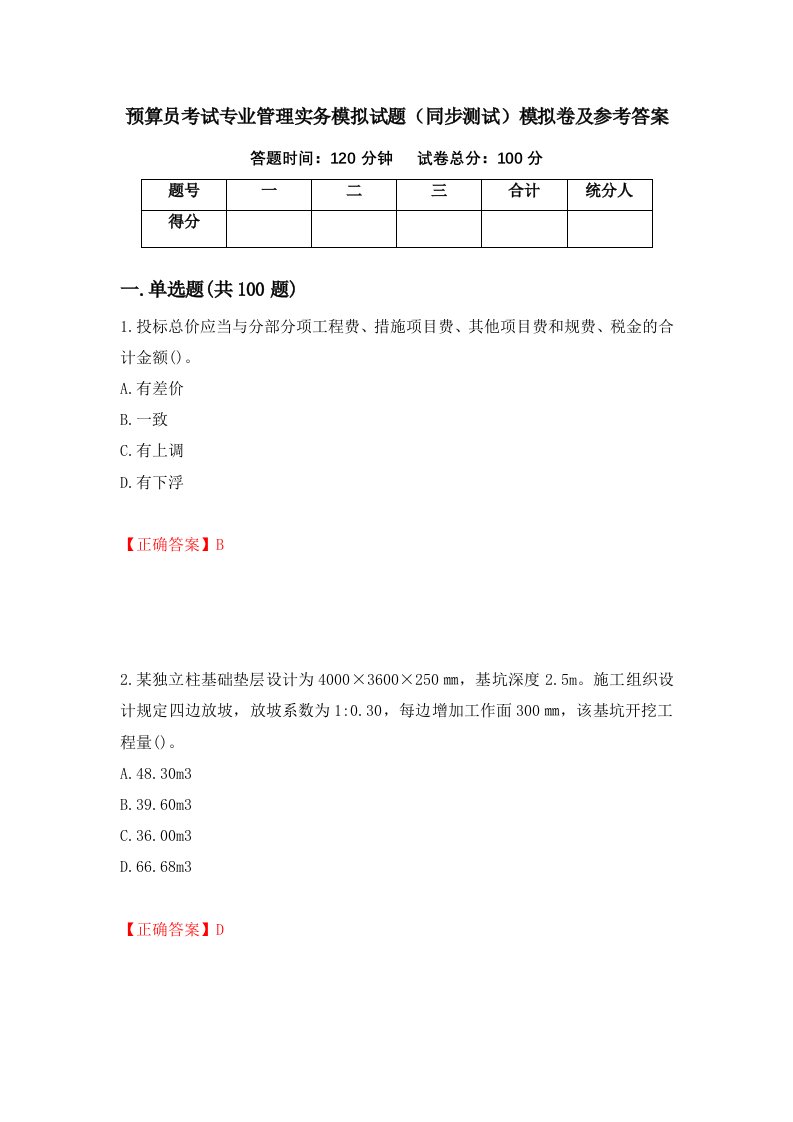 预算员考试专业管理实务模拟试题（同步测试）模拟卷及参考答案

答题时间：120 分钟　　试卷总分：100 分

| 题号 | 一 | 二 | 三 | 合计 | 统分人 |
|---|---|---|---|---|---|
| 得分 | | | | | |

一.单选题(共 100 题)

1.投标总价应当与分部分项工程费、措施项目费、其他项目费和规费、税金的合计金额()。

A.有差价

B.一致

C.有上调

D.有下浮

【正确答案】B

2.某独立柱基础垫层设计为 4000×3600×250 mm，基坑深度 2.5m。施工组织设计规定四边放坡，放坡系数为 1:0.30，每边增加工作面 300 mm，该基坑开挖工程量()。

A.48.30m3

B.39.60m3

C.36.00m3

D.66.68m3

【正确答案】D